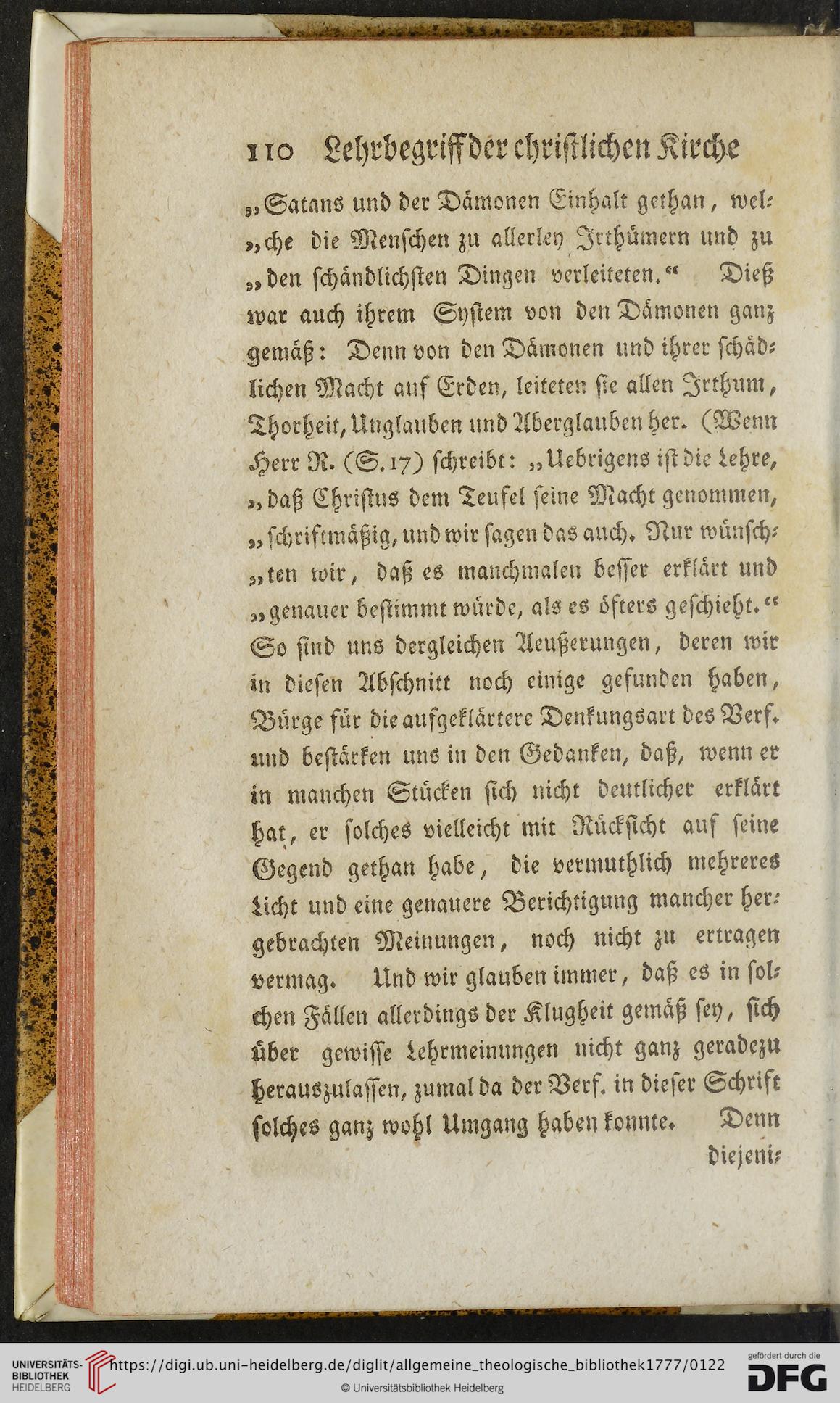 110 Lehrbegriff der christlichen Kirche

„Satans und der Dämonen Einhalt gethan, welche die Menschen zu allerley Irthümern und zu „den schändlichsten Dingen verleiteten.“ Dieß war auch ihrem System von den Dämonen ganz gemäß: Denn von den Dämonen und ihrer schädlichen Macht auf Erden, leiteten sie allen Irthum, Thorheit, Unglauben und Aberglauben her. (Wenn Herr R. (S. 17) schreibt: „Uebrigens ist die Lehre, „daß Christus dem Teufel seine Macht genommen, „schriftmäßig, und wir sagen das auch. Nur wünschten wir, daß es manchmalen besser erklärt und „genauer bestimmt würde, als es öfters geschieht.“ So sind uns dergleichen Aeußerungen, deren wir in diesen Abschnitt noch einige gefunden haben, Bürge für die aufgeklärtere Denkungsart des Verf. und bestärken uns in den Gedanken, daß, wenn er in manchen Stücken sich nicht deutlicher erklärt hat, er solches vielleicht mit Rücksicht auf seine Gegend gethan habe, die vermuthlich mehreres Licht und eine genauere Berichtigung mancher hergebrachten Meinungen, noch nicht zu ertragen vermag. Und wir glauben immer, daß es in solchen Fällen allerdings der Klugheit gemäß sey, sich über gewisse Lehrmeinungen nicht ganz geradezu herauszulassen, zumal da der Verf. in dieser Schrift solches ganz wohl Umgang haben konnte. Denn diejeni-

UNIVERSITÄTS-BIBLIOTHEK HEIDELBERG https://digi.ub.uni-heidelberg.de/diglit/allgemeine_theologische_bibliothek1777/0122
© Universitätsbibliothek Heidelberg
gefördert durch die DFG